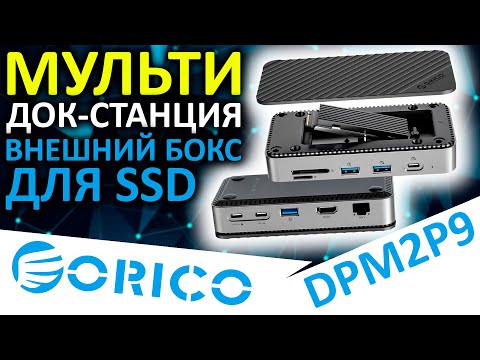 МУЛЬТИ
ДОК-СТАНЦИЯ
ВНЕШНИЙ БОКС
ДЛЯ SSD

ORICO

DPM2P9